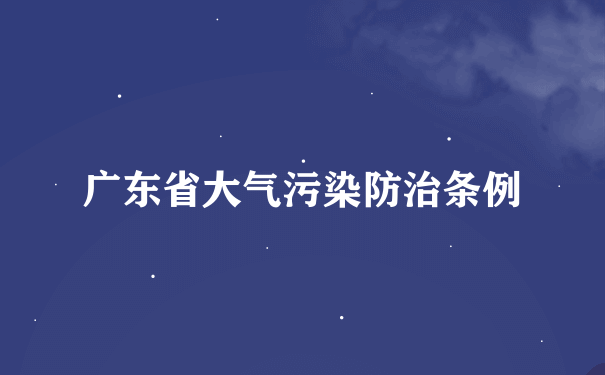 广东省大气污染防治条例